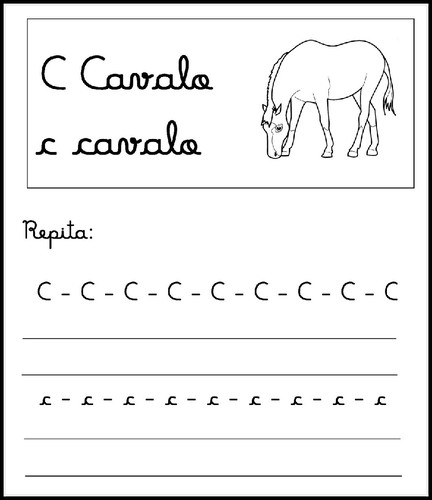 C Cavalo
c cavalo

Repita:

C - C - C - C - C - C - C - C - C

____

____

c - c - c - c - c - c - c - c - c

____

____